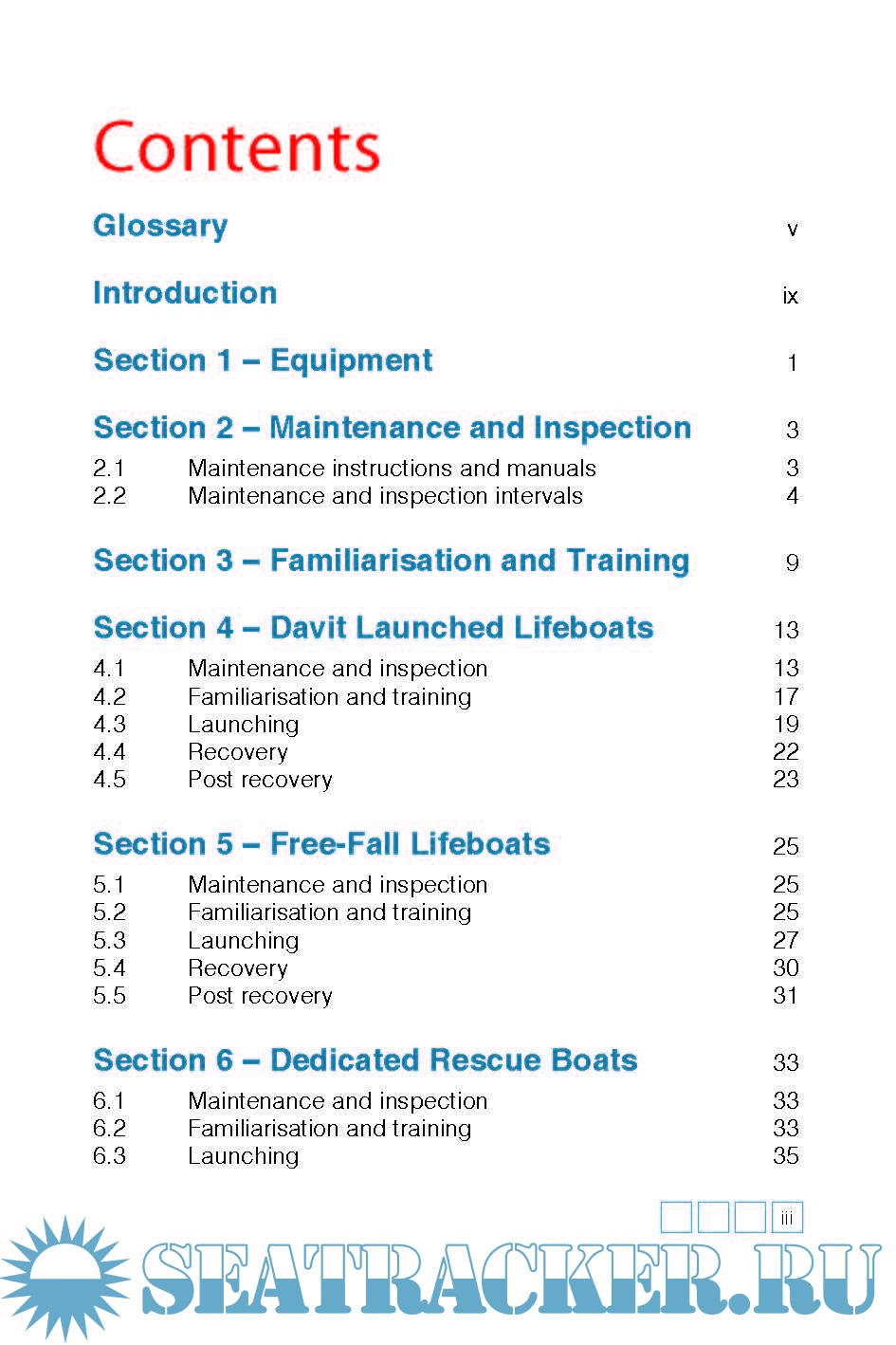 Contents

Glossary v

Introduction ix

Section 1 – Equipment 1

Section 2 – Maintenance and Inspection 3

2.1 Maintenance instructions and manuals 3
2.2 Maintenance and inspection intervals 4

Section 3 – Familiarisation and Training 9

Section 4 – Davit Launched Lifeboats 13

4.1 Maintenance and inspection 13
4.2 Familiarisation and training 17
4.3 Launching 19
4.4 Recovery 22
4.5 Post recovery 23

Section 5 – Free-Fall Lifeboats 25

5.1 Maintenance and inspection 25
5.2 Familiarisation and training 25
5.3 Launching 27
5.4 Recovery 30
5.5 Post recovery 31

Section 6 – Dedicated Rescue Boats 33

6.1 Maintenance and inspection 33
6.2 Familiarisation and training 33
6.3 Launching 35

iii

SEATRACKER.RU